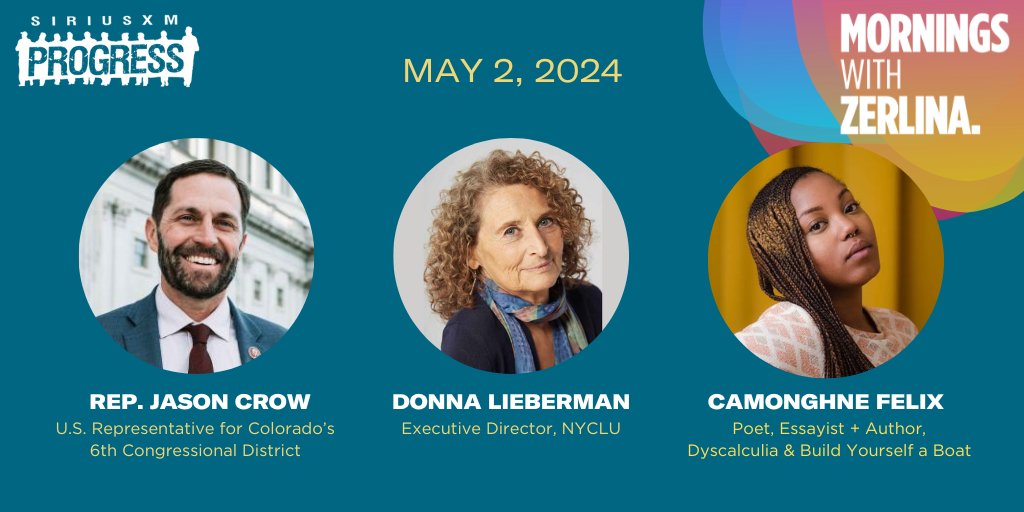 SIRIUSXM PROGRESS

MAY 2, 2024

MORNINGS WITH ZERLINA.

REP. JASON CROW
U.S. Representative for Colorado's 6th Congressional District

DONNA LIEBERMAN
Executive Director, NYCLU

CAMONGHNE FELIX
Poet, Essayist + Author, Dyscalculia & Build Yourself a Boat